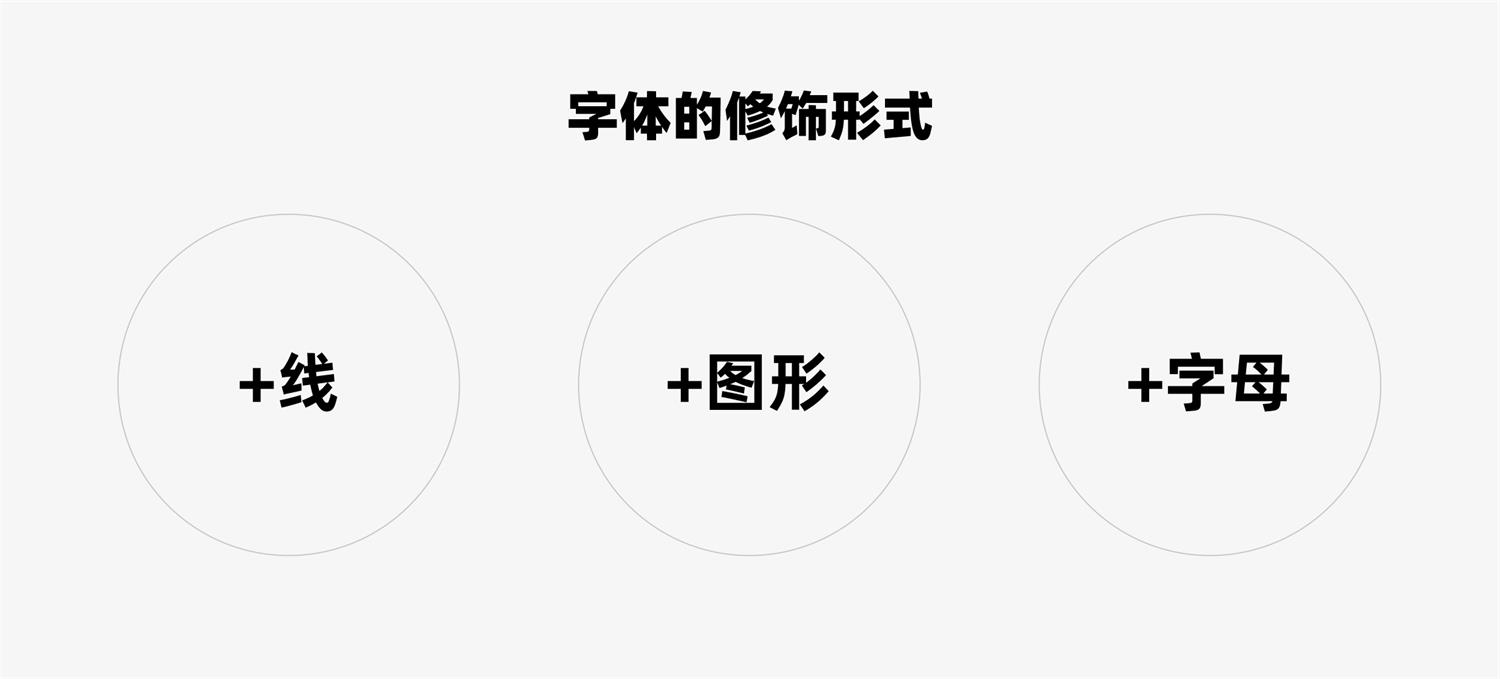 字体的修饰形式

+线

+图形

+字母